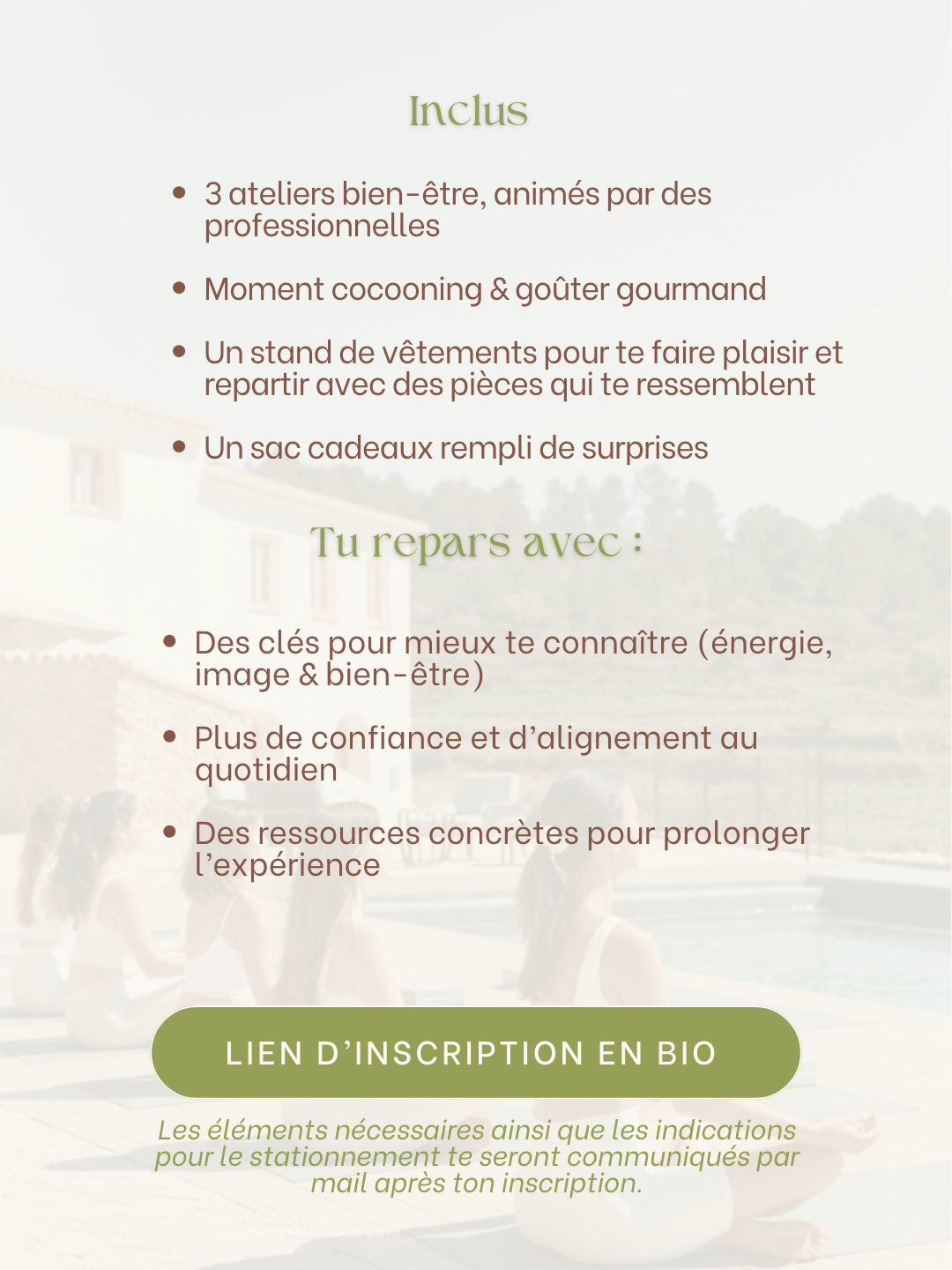 Inclus

• 3 ateliers bien-être, animés par des professionnelles

• Moment cocooning & goûter gourmand

• Un stand de vêtements pour te faire plaisir et repartir avec des pièces qui te ressemblent

• Un sac cadeaux rempli de surprises

Tu repars avec :

• Des clés pour mieux te connaître (énergie, image & bien-être)

• Plus de confiance et d'alignement au quotidien

• Des ressources concrètes pour prolonger l'expérience

LIEN D'INSCRIPTION EN BIO

Les éléments nécessaires ainsi que les indications pour le stationnement te seront communiqués par mail après ton inscription.